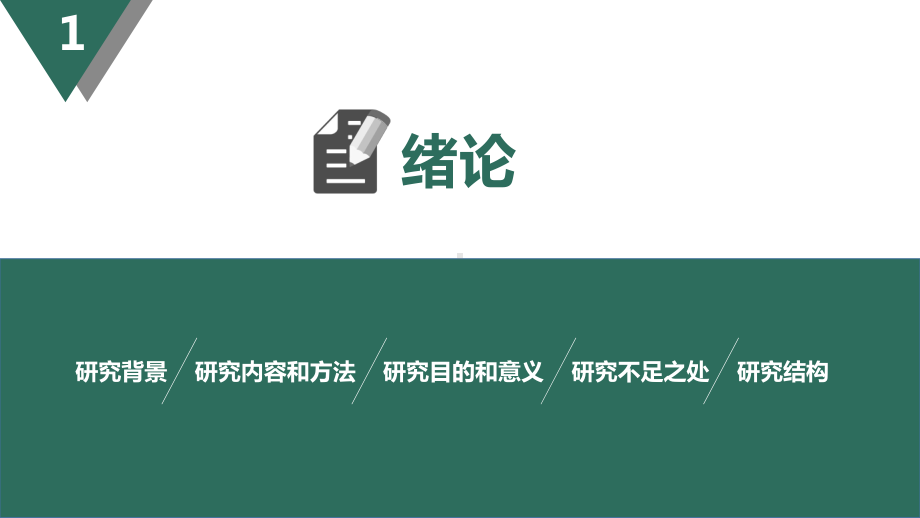 1

绪论

研究背景 研究内容和方法 研究目的和意义 研究不足之处 研究结构